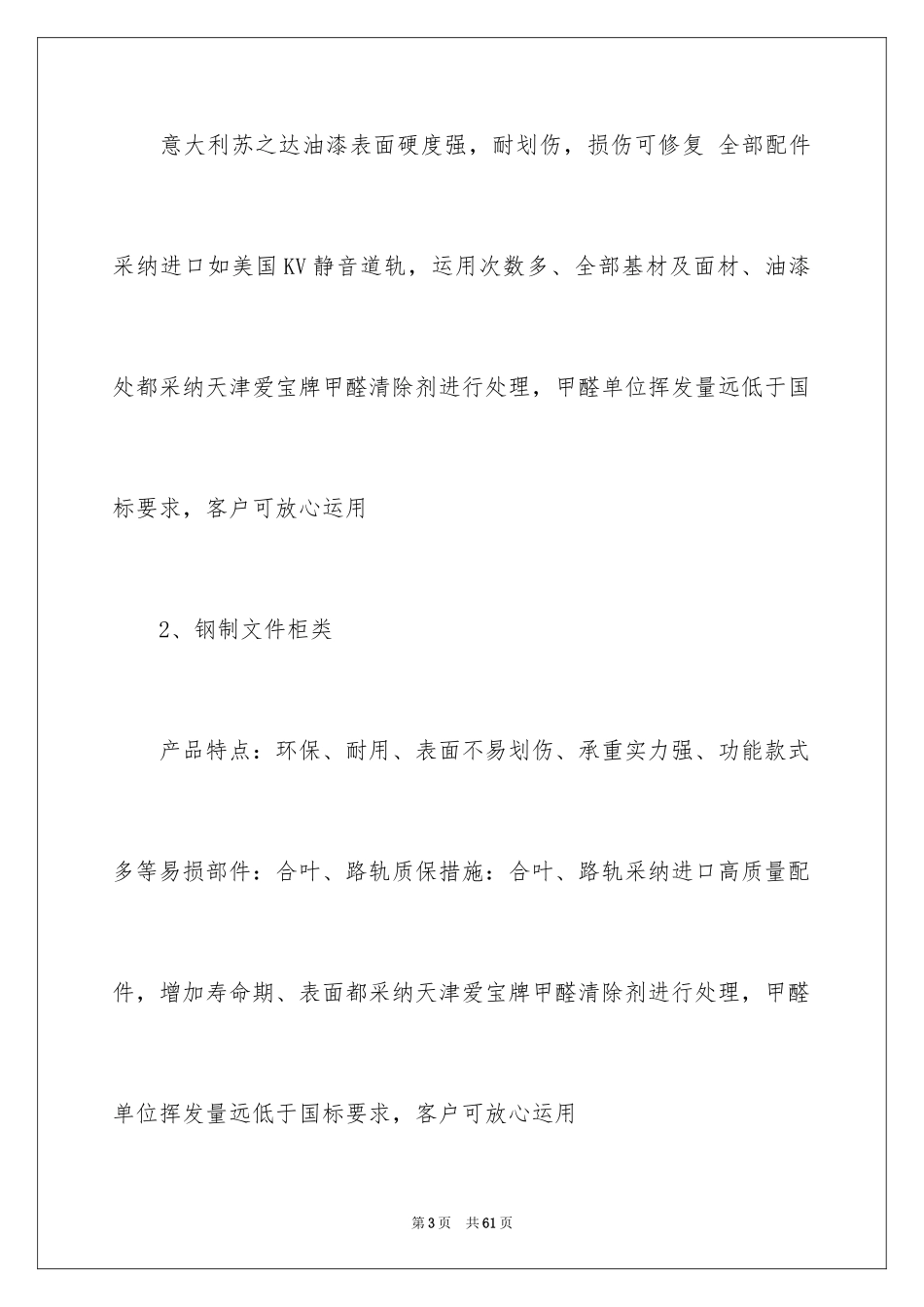 意大利苏之达油漆表面硬度强，耐划伤，损伤可修复 全部配件采纳进口如美国KV静音道轨，运用次数多、全部基材及面材、油漆处都采纳天津爱宝牌甲醛清除剂进行处理，甲醛单位挥发量远低于国标要求，客户可放心运用

2、钢制文件柜类

产品特点：环保、耐用、表面不易划伤、承重实力强、功能款式多等易损部件：合叶、路轨质保措施：合叶、路轨采纳进口高质量配件，增加寿命期、表面都采纳天津爱宝牌甲醛清除剂进行处理，甲醛单位挥发量远低于国标要求，客户可放心运用

第3页 共61页